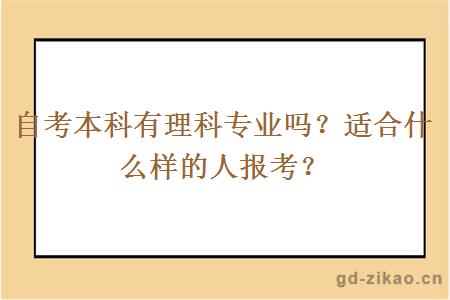 自考本科有理科专业吗？适合什么样的人报考？

gd-zikao.cn